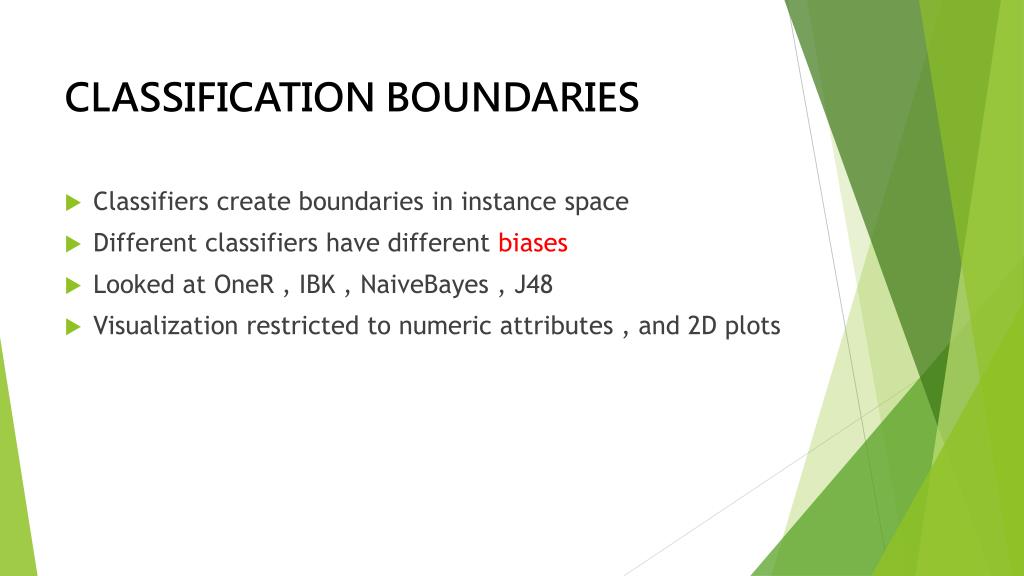 CLASSIFICATION BOUNDARIES

Classifiers create boundaries in instance space

Different classifiers have different biases

Looked at OneR , IBK , NaiveBayes , J48

Visualization restricted to numeric attributes , and 2D plots